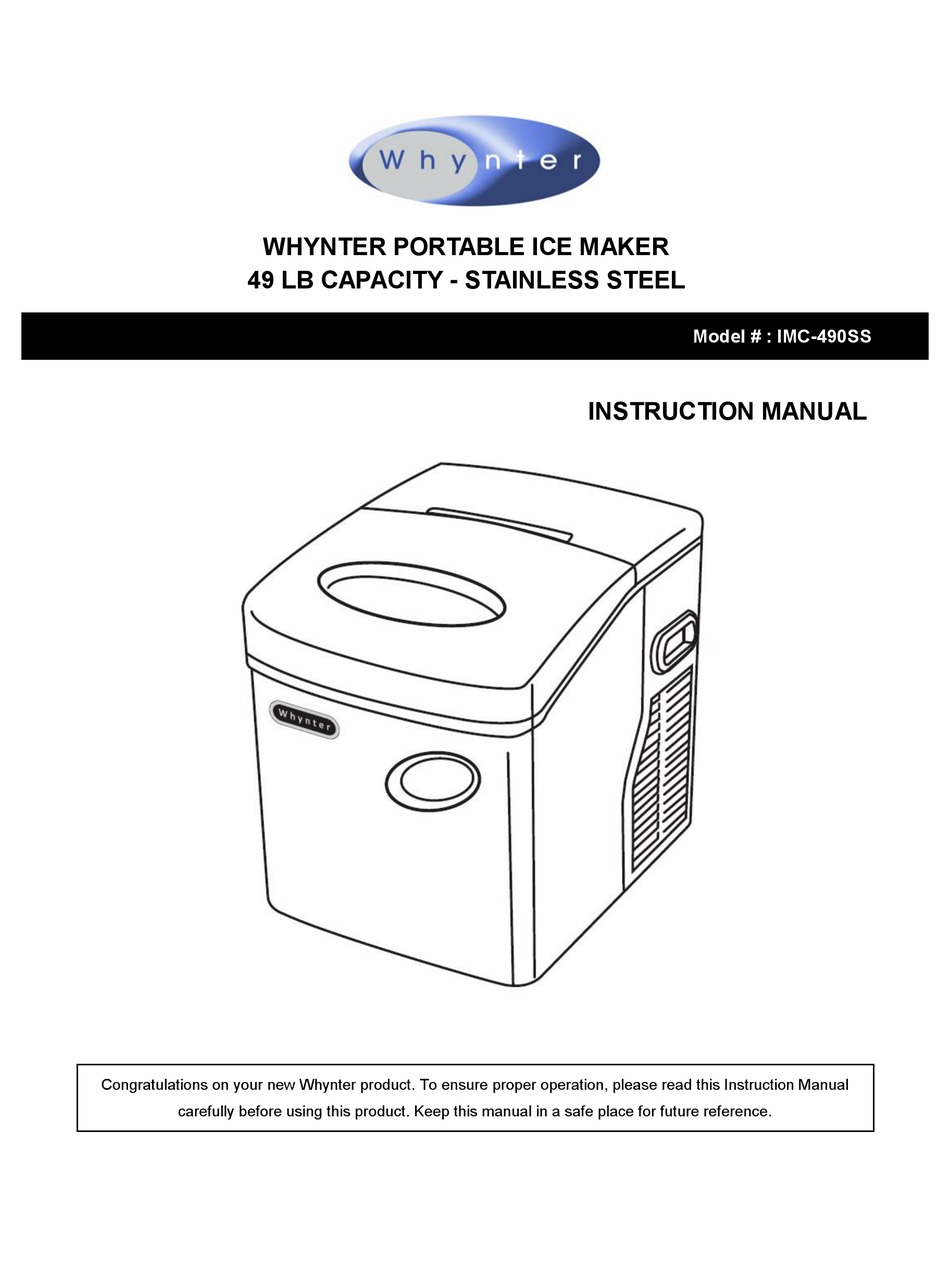 Whynter

WHYNTER PORTABLE ICE MAKER
49 LB CAPACITY - STAINLESS STEEL

Model # : IMC-490SS

INSTRUCTION MANUAL

Whynter

Congratulations on your new Whynter product. To ensure proper operation, please read this Instruction Manual carefully before using this product. Keep this manual in a safe place for future reference.